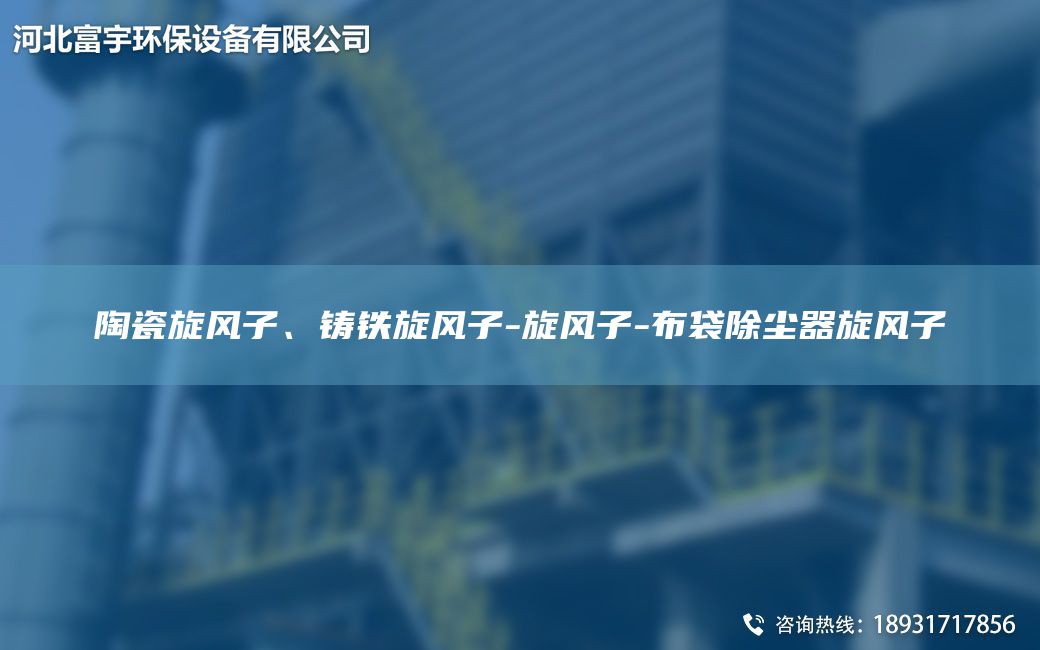 河北富宇环保设备有限公司

陶瓷旋风子、铸铁旋风子-旋风子-布袋除尘器旋风子

咨询热线：18931717856